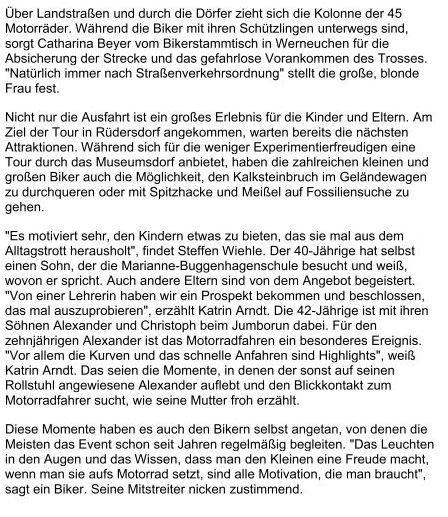 Über Landstraßen und durch die Dörfer zieht sich die Kolonne der 45 Motorräder. Während die Biker mit ihren Schützlingen unterwegs sind, sorgt Catharina Beyer vom Bikerstammtisch in Werneuchen für die Absicherung der Strecke und das gefahrlose Vorankommen des Trosses. "Natürlich immer nach Straßenverkehrsordnung" stellt die große, blonde Frau fest.

Nicht nur die Ausfahrt ist ein großes Erlebnis für die Kinder und Eltern. Am Ziel der Tour in Rüdersdorf angekommen, warten bereits die nächsten Attraktionen. Während sich für die weniger Experimentierfreudigen eine Tour durch das Museumsdorf anbietet, haben die zahlreichen kleinen und großen Biker auch die Möglichkeit, den Kalksteinbruch im Geländewagen zu durchqueren oder mit Spitzhacke und Meißel auf Fossiliensuche zu gehen.

"Es motiviert sehr, den Kindern etwas zu bieten, das sie mal aus dem Alltagstrott herausholt", findet Steffen Wiehle. Der 40-Jährige hat selbst einen Sohn, der die Marianne-Buggenhagenschule besucht und weiß, wovon er spricht. Auch andere Eltern sind von dem Angebot begeistert. "Von einer Lehrerin haben wir ein Prospekt bekommen und beschlossen, das mal auszuprobieren", erzählt Katrin Arndt. Die 42-Jährige ist mit ihren Söhnen Alexander und Christoph beim Jumborun dabei. Für den zehnjährigen Alexander ist das Motorradfahren ein besonderes Ereignis. "Vor allem die Kurven und das schnelle Anfahren sind Highlights", weiß Katrin Arndt. Das seien die Momente, in denen der sonst auf seinen Rollstuhl angewiesene Alexander auflebt und den Blickkontakt zum Motorradfahrer sucht, wie seine Mutter froh erzählt.

Diese Momente haben es auch den Bikern selbst angetan, von denen die Meisten das Event schon seit Jahren regelmäßig begleiten. "Das Leuchten in den Augen und das Wissen, dass man den Kleinen eine Freude macht, wenn man sie aufs Motorrad setzt, sind alle Motivation, die man braucht", sagt ein Biker. Seine Mitstreiter nicken zustimmend.